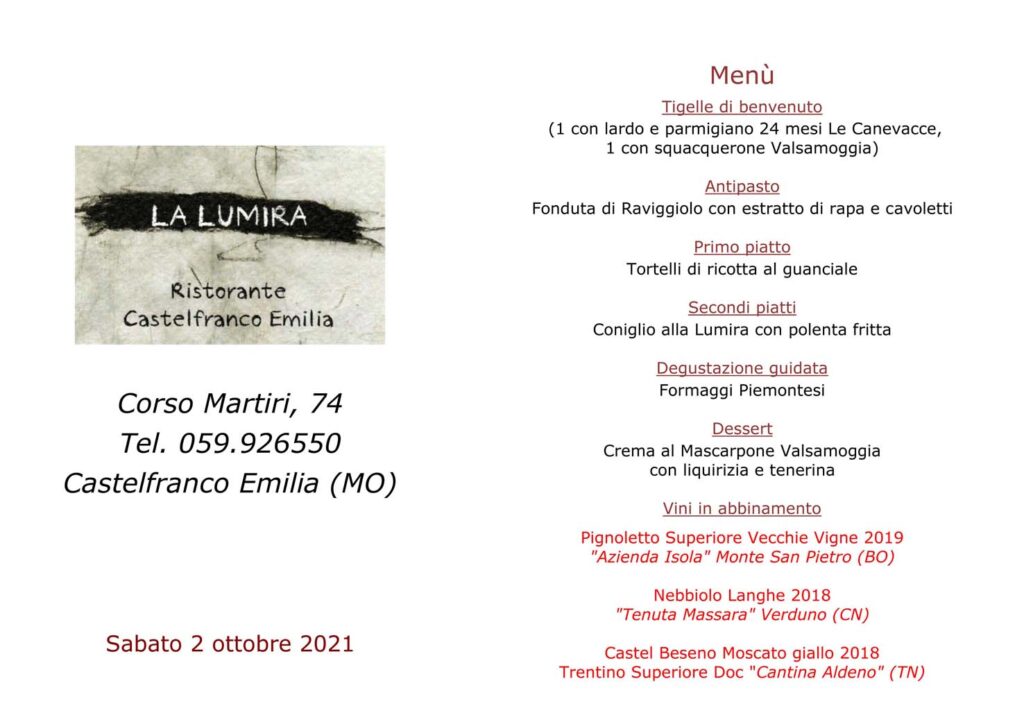 LA LUMIRA

Ristorante
Castelfranco Emilia

Corso Martiri, 74
Tel. 059.926550
Castelfranco Emilia (MO)

Sabato 2 ottobre 2021

Menù

Tigelle di benvenuto
(1 con lardo e parmigiano 24 mesi Le Canevacce,
1 con squacquerone Valsamoggia)

Antipasto
Fonduta di Raviggiolo con estratto di rapa e cavoletti

Primo piatto
Tortelli di ricotta al guanciale

Secondi piatti
Coniglio alla Lumira con polenta fritta

Degustazione guidata
Formaggi Piemontesi

Dessert
Crema al Mascarpone Valsamoggia
con liquirizia e tenerina

Vini in abbinamento

Pignoletto Superiore Vecchie Vigne 2019
"Azienda Isola" Monte San Pietro (BO)

Nebbiolo Langhe 2018
"Tenuta Massara" Verduno (CN)

Castel Beseno Moscato giallo 2018
Trentino Superiore Doc "Cantina Aldeno" (TN)